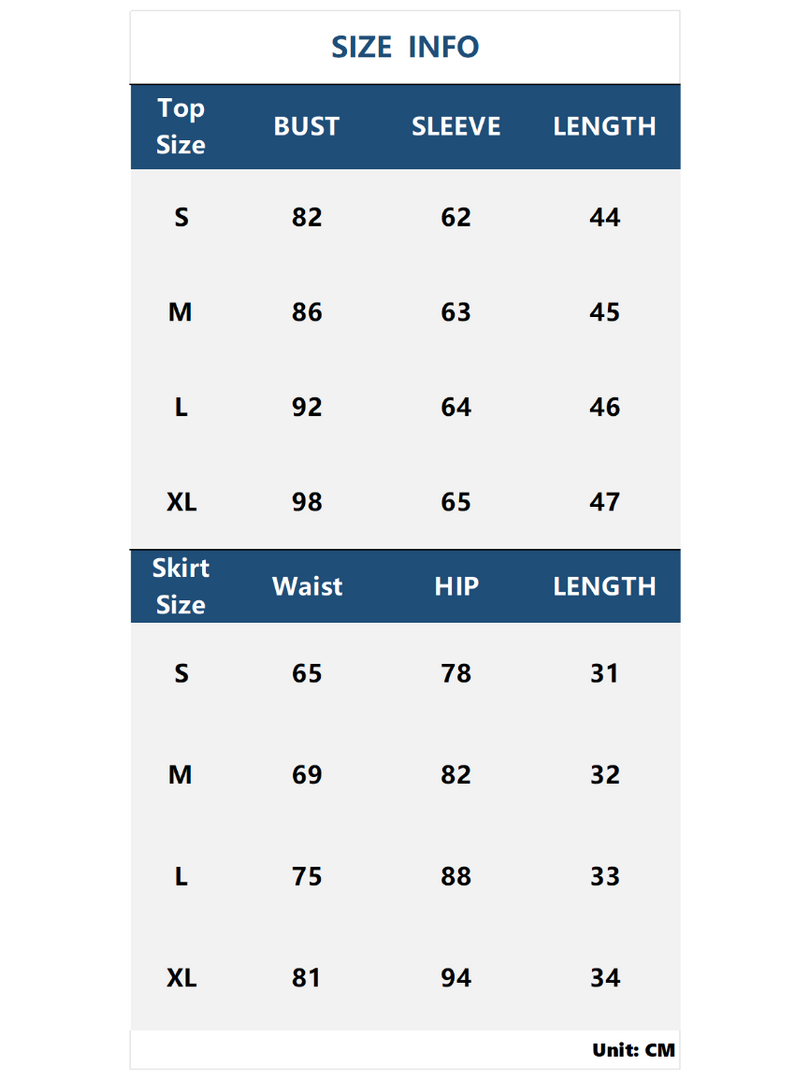 SIZE INFO

| Top Size | BUST | SLEEVE | LENGTH |
|---|---|---|---|
| S | 82 | 62 | 44 |
| M | 86 | 63 | 45 |
| L | 92 | 64 | 46 |
| XL | 98 | 65 | 47 |

| Skirt Size | Waist | HIP | LENGTH |
|---|---|---|---|
| S | 65 | 78 | 31 |
| M | 69 | 82 | 32 |
| L | 75 | 88 | 33 |
| XL | 81 | 94 | 34 |

Unit: CM